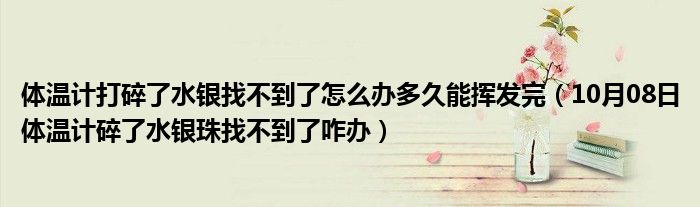 体温计打碎了水银找不到了怎么办多久能挥发完（10月08日体温计碎了水银珠找不到了咋办）